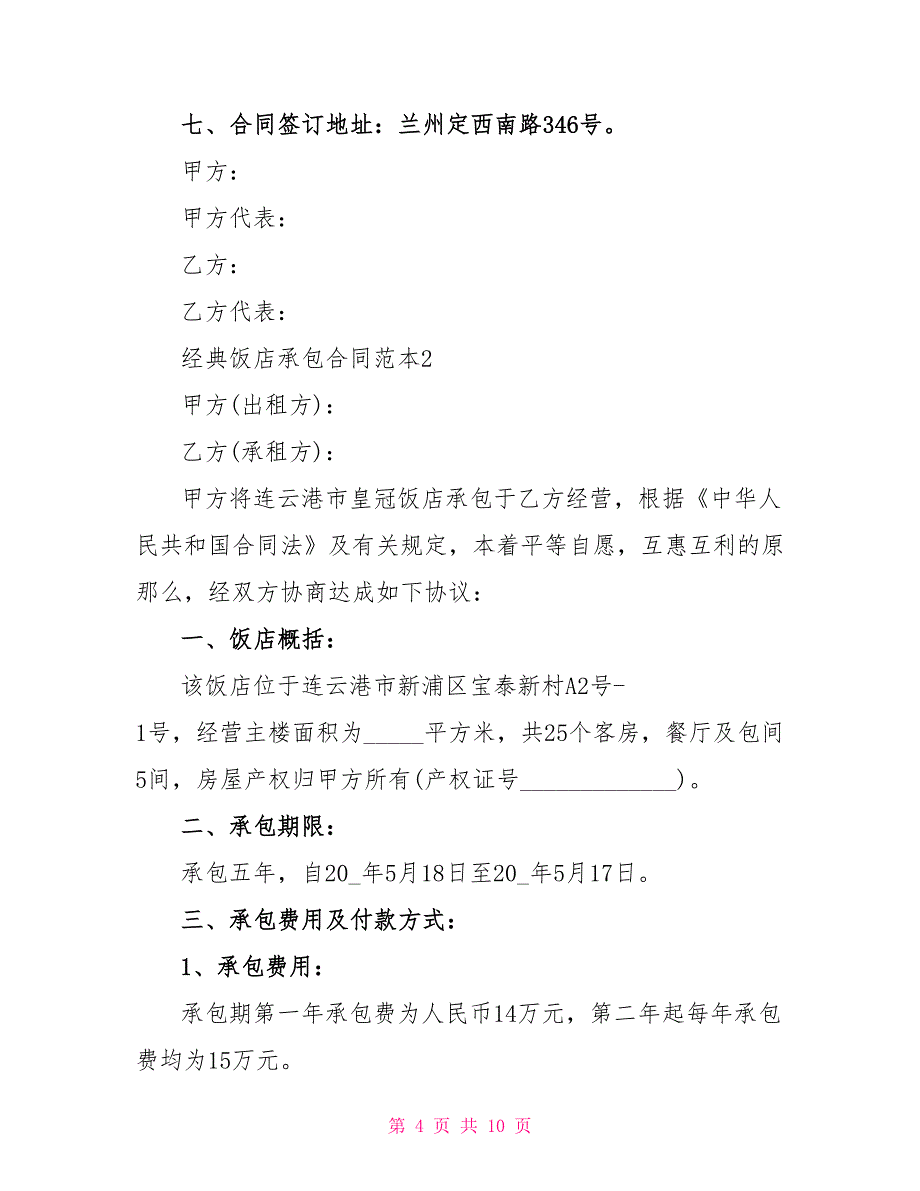 七、合同签订地址：兰州定西南路346号。

甲方：

甲方代表：

乙方：

乙方代表：

经典饭店承包合同范本2

甲方(出租方)：

乙方(承租方)：

甲方将连云港市皇冠饭店承包于乙方经营，根据《中华人民共和国合同法》及有关规定，本着平等自愿，互惠互利的原那么，经双方协商达成如下协议：

一、饭店概括：

该饭店位于连云港市新浦区宝泰新村A2号-1号，经营主楼面积为_____平方米，共25个客房，餐厅及包间5间，房屋产权归甲方所有(产权证号_____________)。

二、承包期限：

承包五年，自20_年5月18日至20_年5月17日。

三、承包费用及付款方式：

1、承包费用：

承包期第一年承包费为人民币14万元，第二年起每年承包费均为15万元。

第 4 页 共 10 页